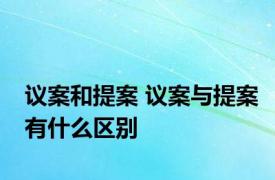 议案和提案 议案与提案有什么区别